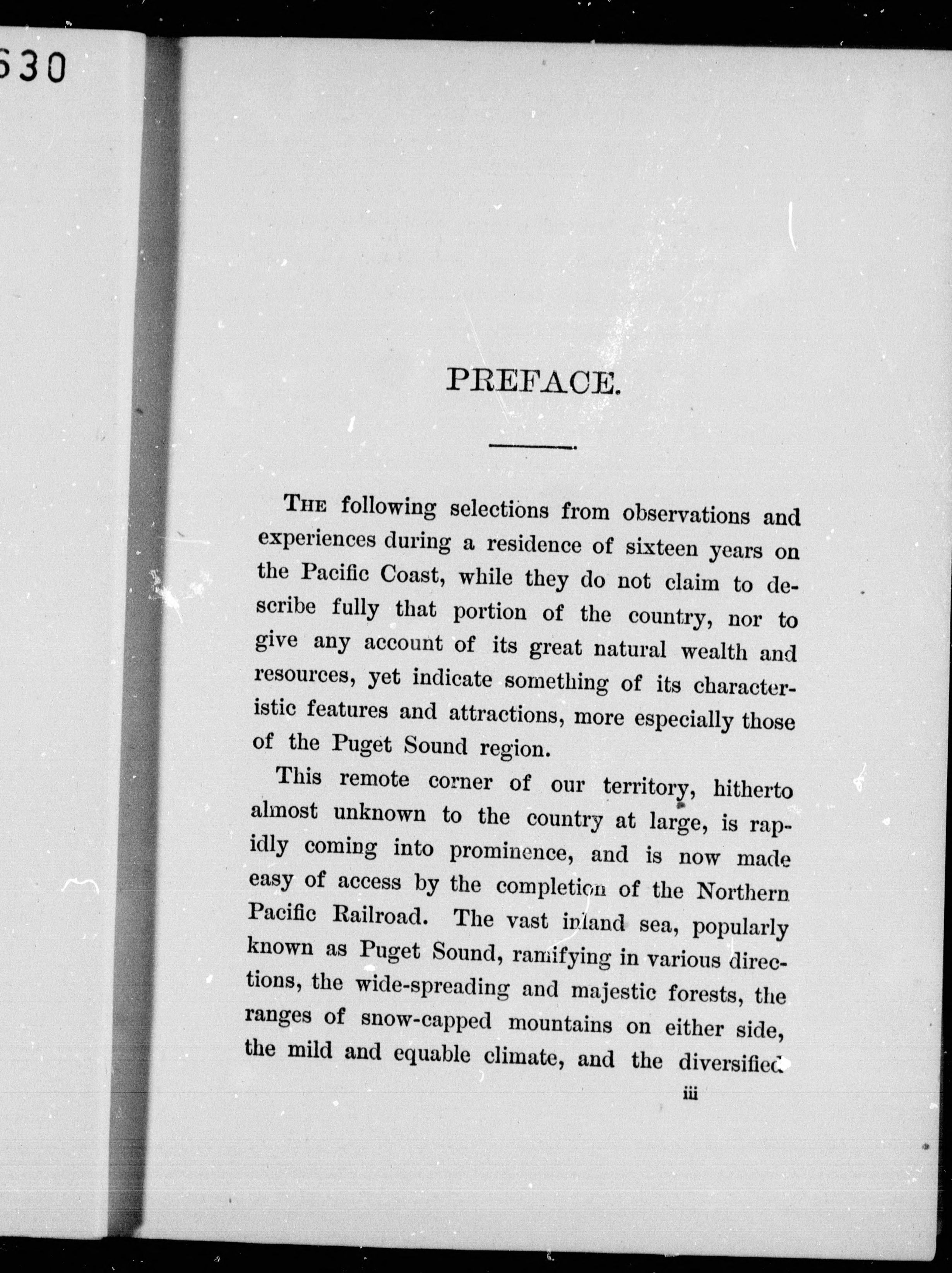 630

PREFACE.

The following selections from observations and experiences during a residence of sixteen years on the Pacific Coast, while they do not claim to describe fully that portion of the country, nor to give any account of its great natural wealth and resources, yet indicate something of its characteristic features and attractions, more especially those of the Puget Sound region.

This remote corner of our territory, hitherto almost unknown to the country at large, is rapidly coming into prominence, and is now made easy of access by the completion of the Northern Pacific Railroad. The vast inland sea, popularly known as Puget Sound, ramifying in various directions, the wide-spreading and majestic forests, the ranges of snow-capped mountains on either side, the mild and equable climate, and the diversified

iii